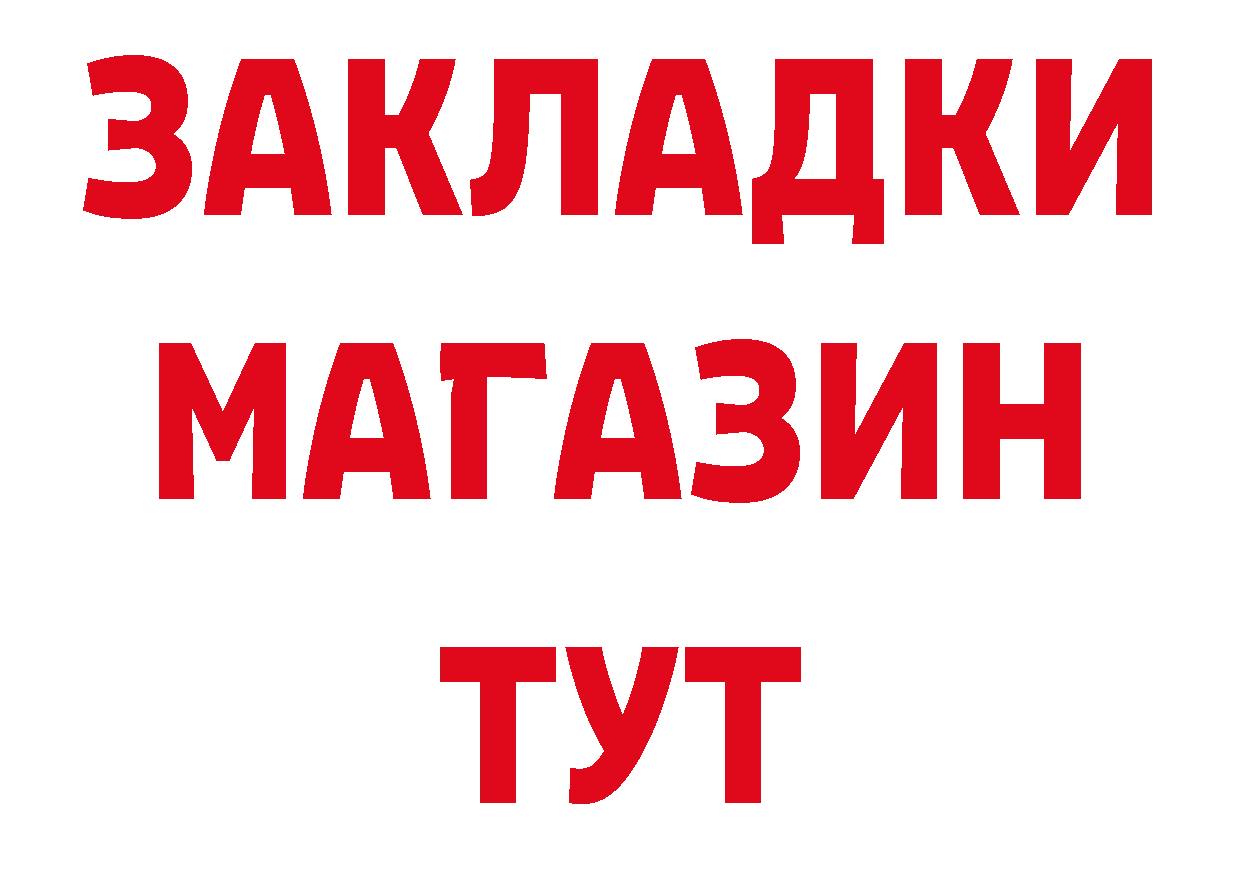 ЗАКЛАДКИ
МАГАЗИН
ТУТ